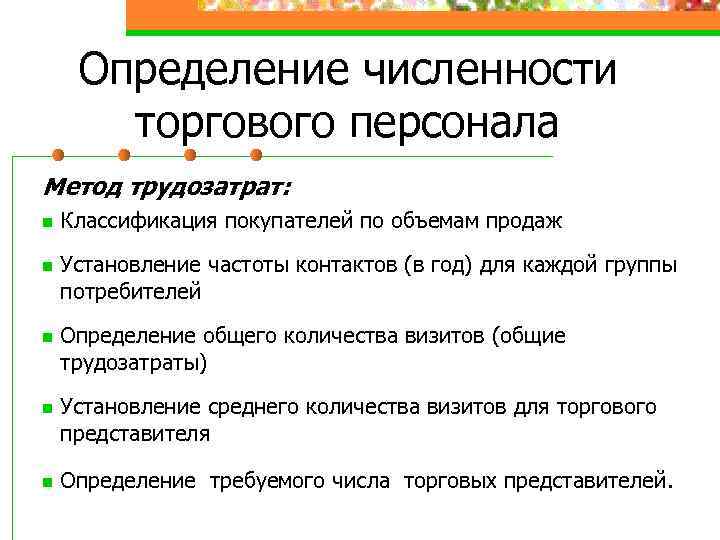 Определение численности торгового персонала

Метод трудозатрат:

Классификация покупателей по объемам продаж

Установление частоты контактов (в год) для каждой группы потребителей

Определение общего количества визитов (общие трудозатраты)

Установление среднего количества визитов для торгового представителя

Определение требуемого числа торговых представителей.